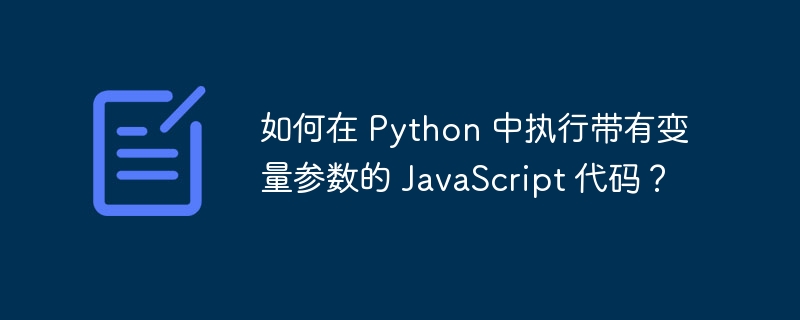 如何在 Python 中执行带有变量参数的 JavaScript 代码？